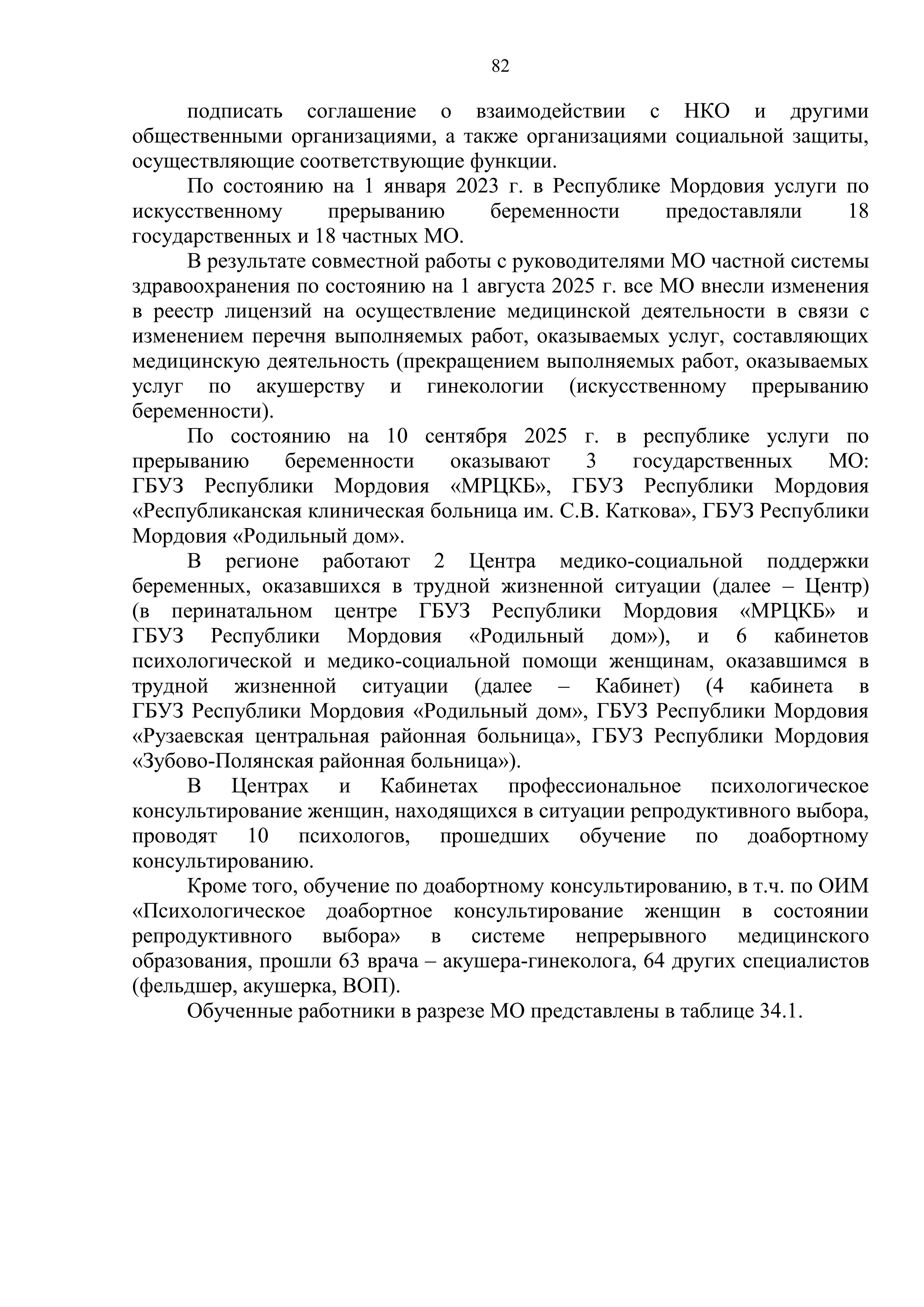 82

подписать соглашение о взаимодействии с НКО и другими общественными организациями, а также организациями социальной защиты, осуществляющие соответствующие функции.

По состоянию на 1 января 2023 г. в Республике Мордовия услуги по искусственному прерыванию беременности предоставляли 18 государственных и 18 частных МО.

В результате совместной работы с руководителями МО частной системы здравоохранения по состоянию на 1 августа 2025 г. все МО внесли изменения в реестр лицензий на осуществление медицинской деятельности в связи с изменением перечня выполняемых работ, оказываемых услуг, составляющих медицинскую деятельность (прекращением выполняемых работ, оказываемых услуг по акушерству и гинекологии (искусственному прерыванию беременности).

По состоянию на 10 сентября 2025 г. в республике услуги по прерыванию беременности оказывают 3 государственных МО: ГБУЗ Республики Мордовия «МРЦКБ», ГБУЗ Республики Мордовия «Республиканская клиническая больница им. С.В. Каткова», ГБУЗ Республики Мордовия «Родильный дом».

В регионе работают 2 Центра медико-социальной поддержки беременных, оказавшихся в трудной жизненной ситуации (далее – Центр) (в перинатальном центре ГБУЗ Республики Мордовия «МРЦКБ» и ГБУЗ Республики Мордовия «Родильный дом»), и 6 кабинетов психологической и медико-социальной помощи женщинам, оказавшимся в трудной жизненной ситуации (далее – Кабинет) (4 кабинета в ГБУЗ Республики Мордовия «Родильный дом», ГБУЗ Республики Мордовия «Рузаевская центральная районная больница», ГБУЗ Республики Мордовия «Зубово-Полянская районная больница»).

В Центрах и Кабинетах профессиональное психологическое консультирование женщин, находящихся в ситуации репродуктивного выбора, проводят 10 психологов, прошедших обучение по доабортному консультированию.

Кроме того, обучение по доабортному консультированию, в т.ч. по ОИМ «Психологическое доабортное консультирование женщин в состоянии репродуктивного выбора» в системе непрерывного медицинского образования, прошли 63 врача – акушера-гинеколога, 64 других специалистов (фельдшер, акушерка, ВОП).

Обученные работники в разрезе МО представлены в таблице 34.1.